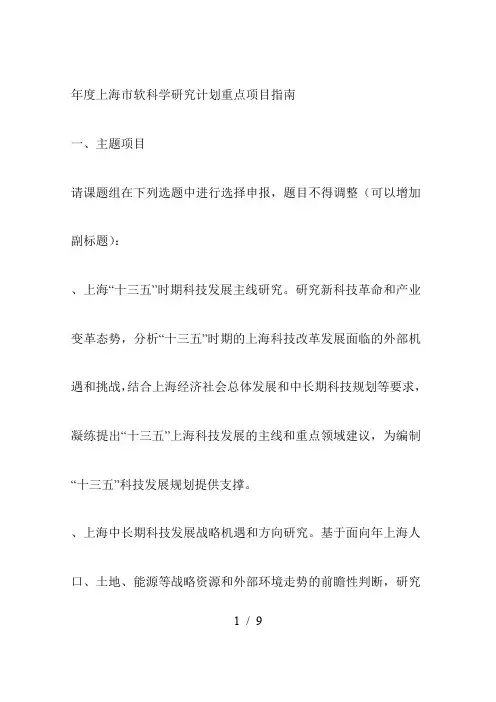 年度上海市软科学研究计划重点项目指南

一、主题项目

请课题组在下列选题中进行选择申报，题目不得调整（可以增加副标题）：

、上海“十三五”时期科技发展主线研究。研究新科技革命和产业变革态势，分析“十三五”时期的上海科技改革发展面临的外部机遇和挑战，结合上海经济社会总体发展和中长期科技规划等要求，凝练提出“十三五”上海科技发展的主线和重点领域建议，为编制“十三五”科技发展规划提供支撑。

、上海中长期科技发展战略机遇和方向研究。基于面向年上海人口、土地、能源等战略资源和外部环境走势的前瞻性判断，研究

1 / 9